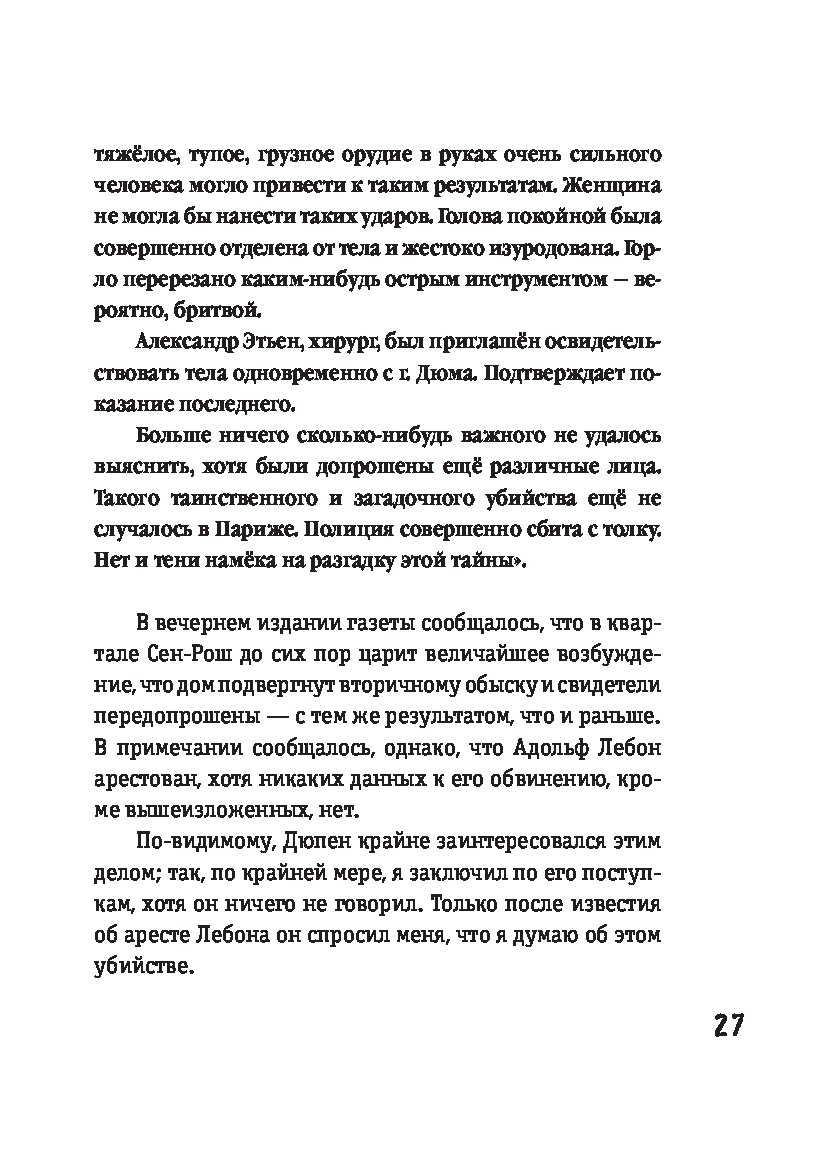 тяжёлое, тупое, грузное орудие в руках очень сильного человека могло привести к таким результатам. Женщина не могла бы нанести таких ударов. Голова покойной была совершенно отделена от тела и жестоко изуродована. Горло перерезано каким-нибудь острым инструментом — вероятно, бритвой.

Александр Этьен, хирург, был приглашён освидетельствовать тела одновременно с г. Дюма. Подтверждает показание последнего.

Больше ничего сколько-нибудь важного не удалось выяснить, хотя были допрошены ещё различные лица. Такого таинственного и загадочного убийства ещё не случалось в Париже. Полиция совершенно сбита с толку. Нет и тени намёка на разгадку этой тайны».

В вечернем издании газеты сообщалось, что в квартале Сен-Рош до сих пор царит величайшее возбуждение, что дом подвергнут вторичному обыску и свидетели передопрошены — с тем же результатом, что и раньше. В примечании сообщалось, однако, что Адольф Лебон арестован, хотя никаких данных к его обвинению, кроме вышеизложенных, нет.

По-видимому, Дюпен крайне заинтересовался этим делом; так, по крайней мере, я заключил по его поступкам, хотя он ничего не говорил. Только после известия об аресте Лебона он спросил меня, что я думаю об этом убийстве.

27